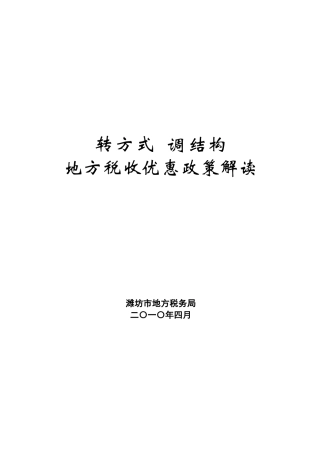 转方式 调结构
地方税收优惠政策解读

潍坊市地方税务局
二〇一〇年四月